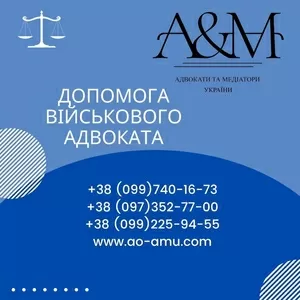 A&M

АДВОКАТИ ТА МЕДІАТОРИ УКРАЇНИ

ДОПОМОГА ВІЙСЬКОВОГО АДВОКАТА

+38 (099)740-16-73
+38 (097)352-77-00
+38 (099)225-94-55
www.ao-amu.com